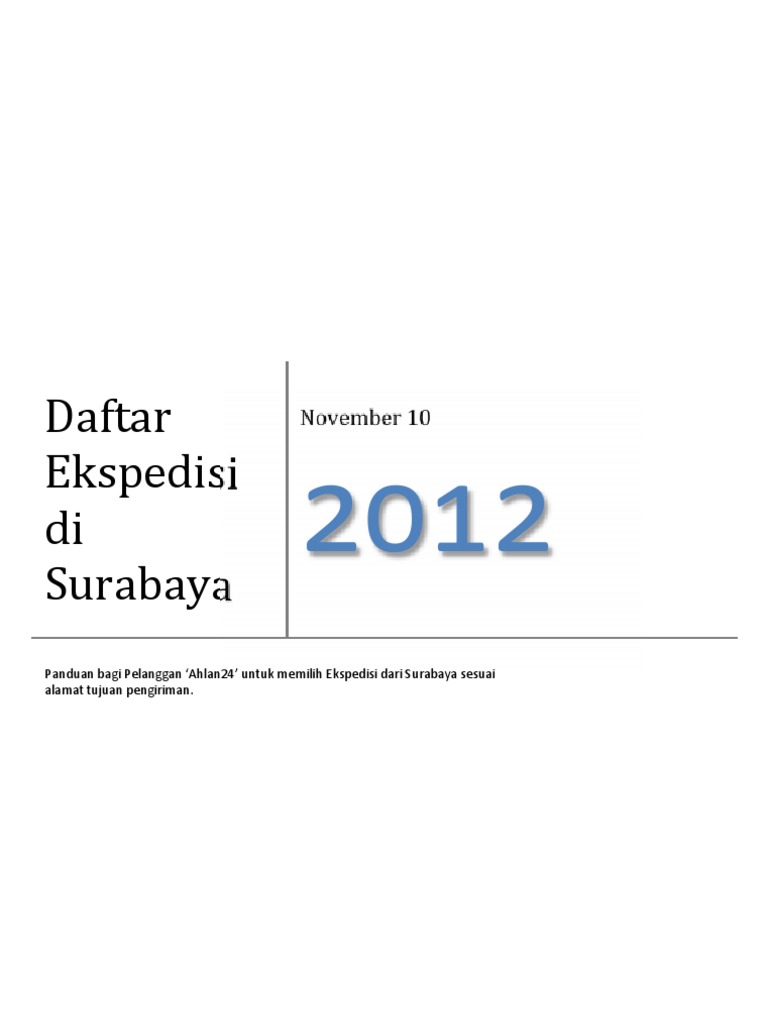 Daftar Ekspedisi di Surabaya

November 10

2012

Panduan bagi Pelanggan 'Ahlan24' untuk memilih Ekspedisi dari Surabaya sesuai alamat tujuan pengiriman.